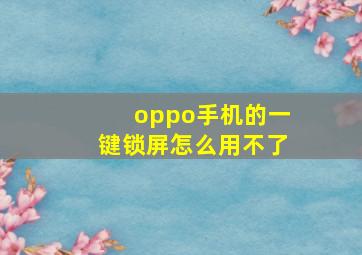 oppo手机的一键锁屏怎么用不了